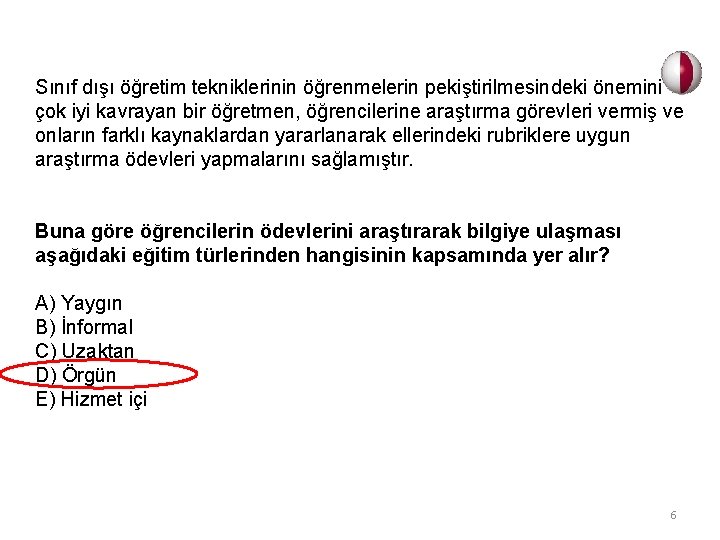 Sınıf dışı öğretim tekniklerinin öğrenmelerin pekiştirilmesindeki önemini çok iyi kavrayan bir öğretmen, öğrencilerine araştırma görevleri vermiş ve onların farklı kaynaklardan yararlanarak ellerindeki rubriklere uygun araştırma ödevleri yapmalarını sağlamıştır.

Buna göre öğrencilerin ödevlerini araştırarak bilgiye ulaşması aşağıdaki eğitim türlerinden hangisinin kapsamında yer alır?

A) Yaygın
B) İnformal
C) Uzaktan
D) Örgün
E) Hizmet içi

6